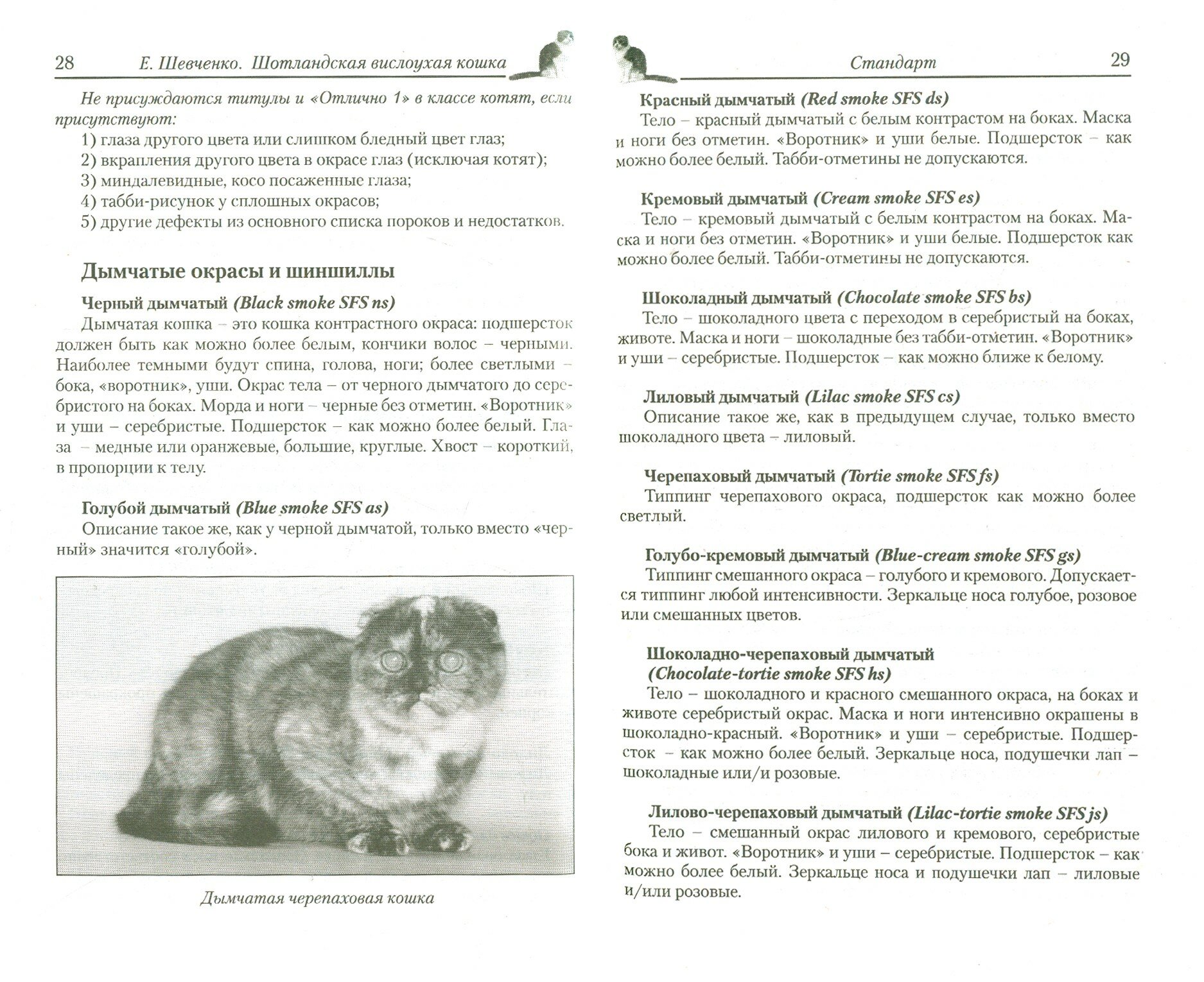 28 Е. Шевченко. Шотландская вислоухая кошка

Не присуждаются титулы и «Отлично 1» в классе котят, если присутствуют:
1) глаза другого цвета или слишком бледный цвет глаз;
2) вкрапления другого цвета в окрасе глаз (исключая котят);
3) миндалевидные, косо посаженные глаза;
4) табби-рисунок у сплошных окрасов;
5) другие дефекты из основного списка пороков и недостатков.

Дымчатые окрасы и шиншиллы

Черный дымчатый (Black smoke SFS ns)
Дымчатая кошка – это кошка контрастного окраса: подшерсток должен быть как можно более белым, кончики волос – черными. Наиболее темными будут спина, голова, ноги; более светлыми – бока, «воротник», уши. Окрас тела – от черного дымчатого до серебристого на боках. Морда и ноги – черные без отметин. «Воротник» и уши – серебристые. Подшерсток – как можно более белый. Глаза – медные или оранжевые, большие, круглые. Хвост – короткий, в пропорции к телу.

Голубой дымчатый (Blue smoke SFS as)
Описание такое же, как у черной дымчатой, только вместо «черный» значится «голубой».

Дымчатая черепаховая кошка

Стандарт 29

Красный дымчатый (Red smoke SFS ds)
Тело – красный дымчатый с белым контрастом на боках. Маска и ноги без отметин. «Воротник» и уши белые. Подшерсток – как можно более белый. Табби-отметины не допускаются.

Кремовый дымчатый (Cream smoke SFS es)
Тело – кремовый дымчатый с белым контрастом на боках. Маска и ноги без отметин. «Воротник» и уши белые. Подшерсток как можно более белый. Табби-отметины не допускаются.

Шоколадный дымчатый (Chocolate smoke SFS bs)
Тело – шоколадного цвета с переходом в серебристый на боках, животе. Маска и ноги – шоколадные без табби-отметин. «Воротник» и уши – серебристые. Подшерсток – как можно ближе к белому.

Лиловый дымчатый (Lilac smoke SFS cs)
Описание такое же, как в предыдущем случае, только вместо шоколадного цвета – лиловый.

Черепаховый дымчатый (Tortie smoke SFS fs)
Типпинг черепахового окраса, подшерсток как можно более светлый.

Голубо-кремовый дымчатый (Blue-cream smoke SFS gs)
Типпинг смешанного окраса – голубого и кремового. Допускается типпинг любой интенсивности. Зеркальце носа голубое, розовое или смешанных цветов.

Шоколадно-черепаховый дымчатый (Chocolate-tortie smoke SFS hs)
Тело – шоколадного и красного смешанного окраса, на боках и животе серебристый окрас. Маска и ноги интенсивно окрашены в шоколадно-красный. «Воротник» и уши – серебристые. Подшерсток – как можно более белый. Зеркальце носа, подушечки лап – шоколадные или/и розовые.

Лилово-черепаховый дымчатый (Lilac-tortie smoke SFS js)
Тело – смешанный окрас лилового и кремового, серебристые бока и живот. «Воротник» и уши – серебристые. Подшерсток – как можно более белый. Зеркальце носа и подушечки лап – лиловые и/или розовые.